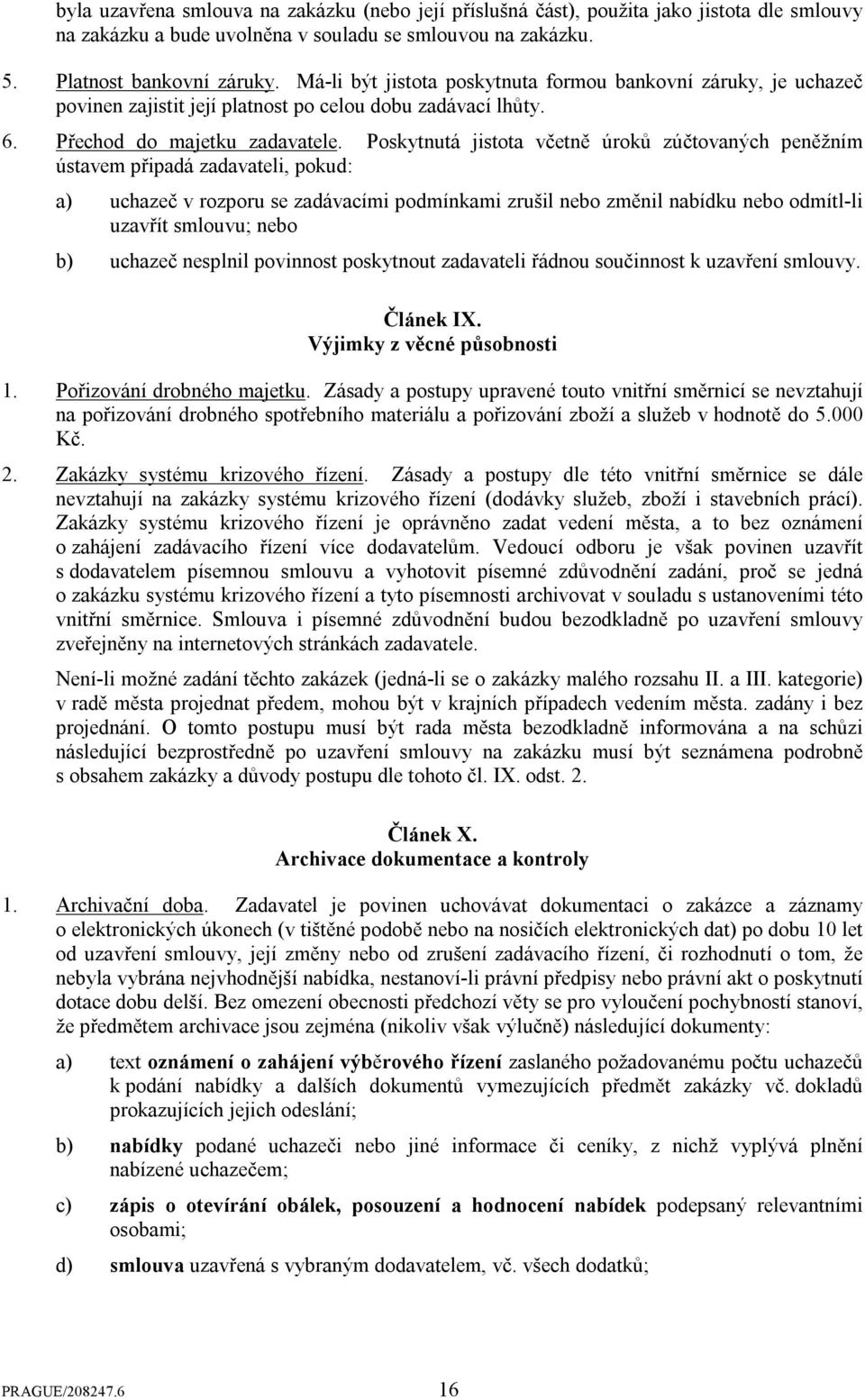 byla uzavřena smlouva na zakázku (nebo její příslušná část), použita jako jistota dle smlouvy na zakázku a bude uvolněna v souladu se smlouvou na zakázku.

5. Platnost bankovní záruky. Má-li být jistota poskytnuta formou bankovní záruky, je uchazeč povinen zajistit její platnost po celou dobu zadávací lhůty.

6. Přechod do majetku zadavatele. Poskytnutá jistota včetně úroků zúčtovaných peněžním ústavem připadá zadavateli, pokud:

a) uchazeč v rozporu se zadávacími podmínkami zrušil nebo změnil nabídku nebo odmítl-li uzavřít smlouvu; nebo

b) uchazeč nesplnil povinnost poskytnout zadavateli řádnou součinnost k uzavření smlouvy.

Článek IX.
Výjimky z věcné působnosti

1. Pořizování drobného majetku. Zásady a postupy upravené touto vnitřní směrnicí se nevztahují na pořizování drobného spotřebního materiálu a pořizování zboží a služeb v hodnotě do 5.000 Kč.

2. Zakázky systému krizového řízení. Zásady a postupy dle této vnitřní směrnice se dále nevztahují na zakázky systému krizového řízení (dodávky služeb, zboží i stavebních prací). Zakázky systému krizového řízení je oprávněno zadat vedení města, a to bez oznámení o zahájení zadávacího řízení více dodavatelům. Vedoucí odboru je však povinen uzavřít s dodavatelem písemnou smlouvu a vyhotovit písemné zdůvodnění zadání, proč se jedná o zakázku systému krizového řízení a tyto písemnosti archivovat v souladu s ustanoveními této vnitřní směrnice. Smlouva i písemné zdůvodnění budou bezodkladně po uzavření smlouvy zveřejněny na internetových stránkách zadavatele.

Není-li možné zadání těchto zakázek (jedná-li se o zakázky malého rozsahu II. a III. kategorie) v radě města projednat předem, mohou být v krajních případech vedením města. zadány i bez projednání. O tomto postupu musí být rada města bezodkladně informována a na schůzi následující bezprostředně po uzavření smlouvy na zakázku musí být seznámena podrobně s obsahem zakázky a důvody postupu dle tohoto čl. IX. odst. 2.

Článek X.
Archivace dokumentace a kontroly

1. Archivační doba. Zadavatel je povinen uchovávat dokumentaci o zakázce a záznamy o elektronických úkonech (v tištěné podobě nebo na nosičích elektronických dat) po dobu 10 let od uzavření smlouvy, její změny nebo od zrušení zadávacího řízení, či rozhodnutí o tom, že nebyla vybrána nejvhodnější nabídka, nestanoví-li právní předpisy nebo právní akt o poskytnutí dotace dobu delší. Bez omezení obecnosti předchozí věty se pro vyloučení pochybností stanoví, že předmětem archivace jsou zejména (nikoliv však výlučně) následující dokumenty:

a) text oznámení o zahájení výběrového řízení zaslaného požadovanému počtu uchazečů k podání nabídky a dalších dokumentů vymezujících předmět zakázky vč. dokladů prokazujících jejich odeslání;

b) nabídky podané uchazeči nebo jiné informace či ceníky, z nichž vyplývá plnění nabízené uchazečem;

c) zápis o otevírání obálek, posouzení a hodnocení nabídek podepsaný relevantními osobami;

d) smlouva uzavřená s vybraným dodavatelem, vč. všech dodatků;

PRAGUE/208247.6 16